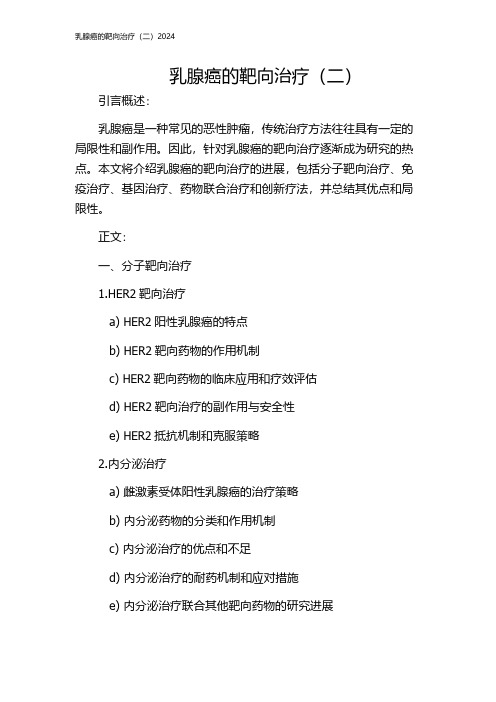 乳腺癌的靶向治疗（二）2024

乳腺癌的靶向治疗（二）

引言概述：

乳腺癌是一种常见的恶性肿瘤，传统治疗方法往往具有一定的局限性和副作用。因此，针对乳腺癌的靶向治疗逐渐成为研究的热点。本文将介绍乳腺癌的靶向治疗的进展，包括分子靶向治疗、免疫治疗、基因治疗、药物联合治疗和创新疗法，并总结其优点和局限性。

正文：

一、分子靶向治疗

1.HER2 靶向治疗

a) HER2 阳性乳腺癌的特点

b) HER2 靶向药物的作用机制

c) HER2 靶向药物的临床应用和疗效评估

d) HER2 靶向治疗的副作用与安全性

e) HER2 抵抗机制和克服策略

2.内分泌治疗

a) 雌激素受体阳性乳腺癌的治疗策略

b) 内分泌药物的分类和作用机制

c) 内分泌治疗的优点和不足

d) 内分泌治疗的耐药机制和应对措施

e) 内分泌治疗联合其他靶向药物的研究进展